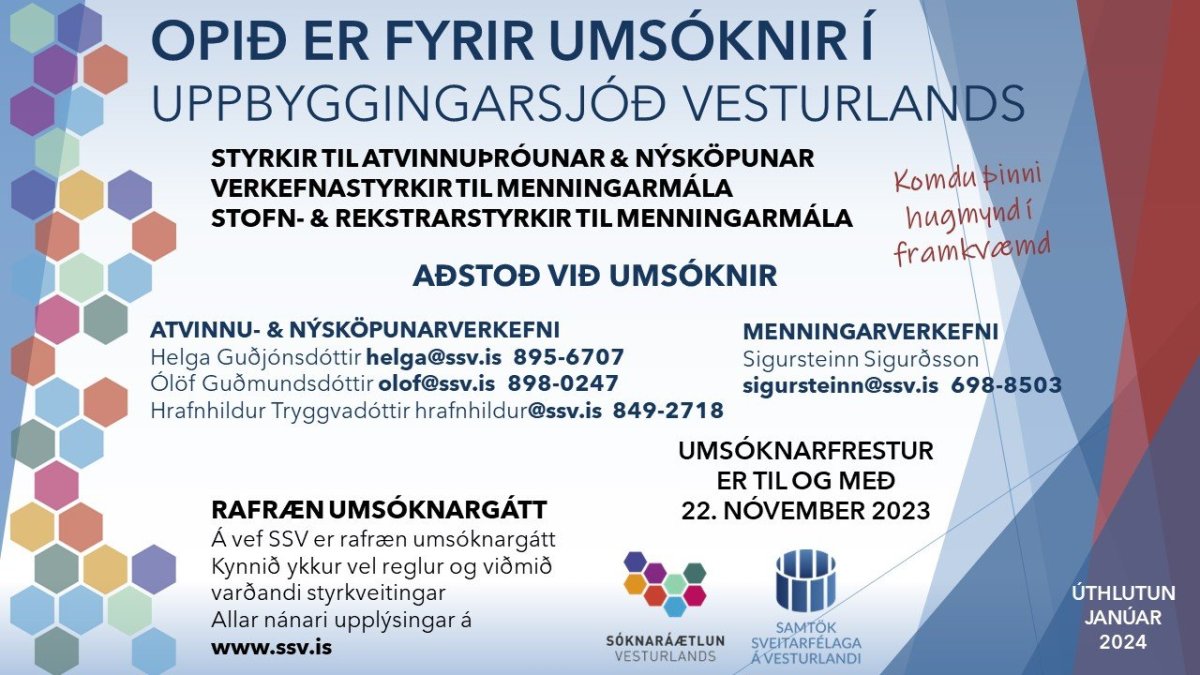 OPIÐ ER FYRIR UMSÓKNIR Í
UPPBYGGINGARSJÓÐ VESTURLANDS

STYRKIR TIL ATVINNUÞRÓUNAR & NÝSKÖPUNAR
VERKEFNASTYRKIR TIL MENNINGARMÁLA
STOFN- & REKSTRARSTYRKIR TIL MENNINGARMÁLA

Komdu þinni hugmynd í framkvæmd

AÐSTOÐ VIÐ UMSÓKNIR

ATVINNU- & NÝSKÖPUNARVERKEFNI
Helga Guðjónsdóttir helga@ssv.is 895-6707
Ólöf Guðmundsdóttir olof@ssv.is 898-0247
Hrafnhildur Tryggvadóttir hrafnhildur@ssv.is 849-2718

MENNINGARVERKEFNI
Sigursteinn Sigurðsson
sigursteinn@ssv.is 698-8503

UMSÓKNARFRESTUR
ER TIL OG MEÐ
22. NÓVEMBER 2023

RAFRÆN UMSÓKNARGÁTT
Á vef SSV er rafræn umsóknargátt
Kynnið ykkur vel reglur og viðmið varðandi styrkveitingar
Allar nánari upplýsingar á
www.ssv.is

SÓKNARÁÆTLUN
VESTURLANDS

SAMTÖK
SVEITARFÉLAGA
Á VESTURLANDI

ÚTHLUTUN
JANÚAR
2024